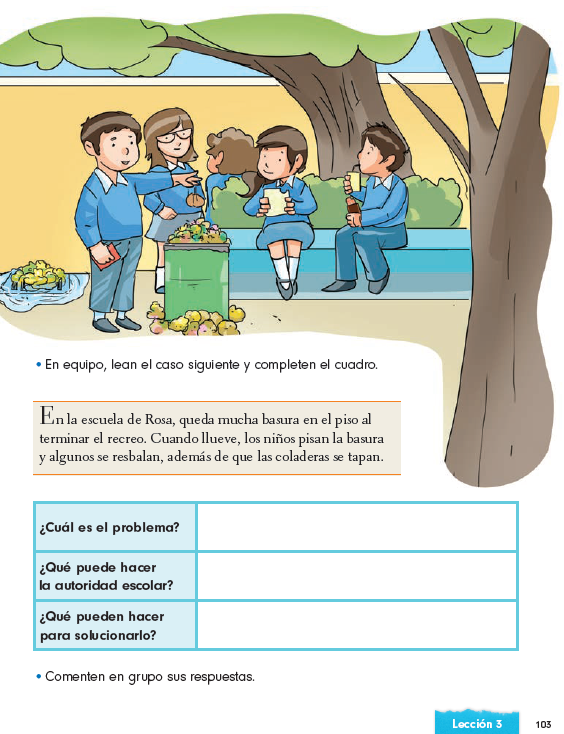 • En equipo, lean el caso siguiente y completen el cuadro.

En la escuela de Rosa, queda mucha basura en el piso al terminar el recreo. Cuando llueve, los niños pisan la basura y algunos se resbalan, además de que las coladeras se tapan.

| ¿Cuál es el problema? | |
|---|---|
| ¿Qué puede hacer la autoridad escolar? | |
| ¿Qué pueden hacer para solucionarlo? | |

• Comenten en grupo sus respuestas.

Lección 3 103